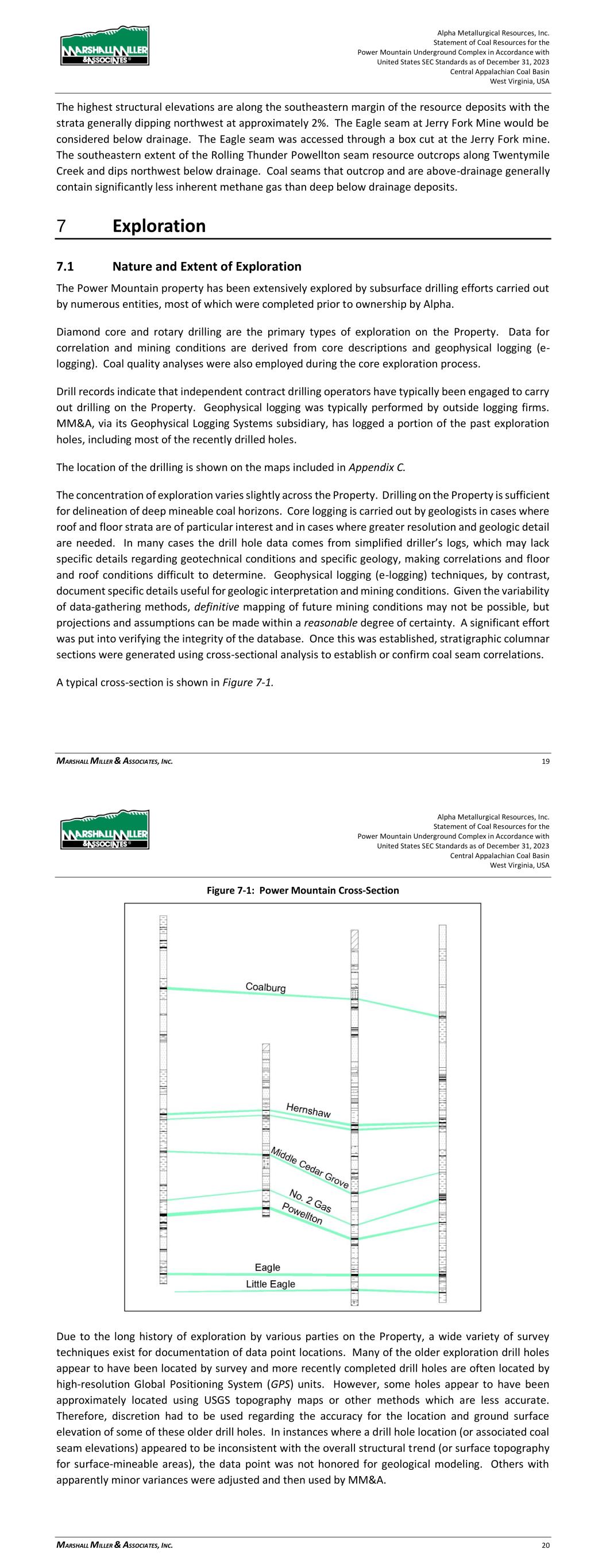 MARSHALL MILLER & ASSOCIATES

Alpha Metallurgical Resources, Inc.
Statement of Coal Resources for the
Power Mountain Underground Complex in Accordance with
United States SEC Standards as of December 31, 2023
Central Appalachian Coal Basin
West Virginia, USA

The highest structural elevations are along the southeastern margin of the resource deposits with the strata generally dipping northwest at approximately 2%. The Eagle seam at Jerry Fork Mine would be considered below drainage. The Eagle seam was accessed through a box cut at the Jerry Fork mine. The southeastern extent of the Rolling Thunder Powellton seam resource outcrops along Twentymile Creek and dips northwest below drainage. Coal seams that outcrop and are above-drainage generally contain significantly less inherent methane gas than deep below drainage deposits.

7 Exploration

7.1 Nature and Extent of Exploration

The Power Mountain property has been extensively explored by subsurface drilling efforts carried out by numerous entities, most of which were completed prior to ownership by Alpha.

Diamond core and rotary drilling are the primary types of exploration on the Property. Data for correlation and mining conditions are derived from core descriptions and geophysical logging (e-logging). Coal quality analyses were also employed during the core exploration process.

Drill records indicate that independent contract drilling operators have typically been engaged to carry out drilling on the Property. Geophysical logging was typically performed by outside logging firms. MM&A, via its Geophysical Logging Systems subsidiary, has logged a portion of the past exploration holes, including most of the recently drilled holes.

The location of the drilling is shown on the maps included in Appendix C.

The concentration of exploration varies slightly across the Property. Drilling on the Property is sufficient for delineation of deep mineable coal horizons. Core logging is carried out by geologists in cases where roof and floor strata are of particular interest and in cases where greater resolution and geologic detail are needed. In many cases the drill hole data comes from simplified driller's logs, which may lack specific details regarding geotechnical conditions and specific geology, making correlations and floor and roof conditions difficult to determine. Geophysical logging (e-logging) techniques, by contrast, document specific details useful for geologic interpretation and mining conditions. Given the variability of data-gathering methods, definitive mapping of future mining conditions may not be possible, but projections and assumptions can be made within a reasonable degree of certainty. A significant effort was put into verifying the integrity of the database. Once this was established, stratigraphic columnar sections were generated using cross-sectional analysis to establish or confirm coal seam correlations.

A typical cross-section is shown in Figure 7-1.

MARSHALL MILLER & ASSOCIATES, INC. 19

MARSHALL MILLER & ASSOCIATES

Alpha Metallurgical Resources, Inc.
Statement of Coal Resources for the
Power Mountain Underground Complex in Accordance with
United States SEC Standards as of December 31, 2023
Central Appalachian Coal Basin
West Virginia, USA

Figure 7-1: Power Mountain Cross-Section

Coalburg
Hernshaw
Middle Cedar Grove
No. 2 Gas
Powellton
Eagle
Little Eagle

Due to the long history of exploration by various parties on the Property, a wide variety of survey techniques exist for documentation of data point locations. Many of the older exploration drill holes appear to have been located by survey and more recently completed drill holes are often located by high-resolution Global Positioning System (GPS) units. However, some holes appear to have been approximately located using USGS topography maps or other methods which are less accurate. Therefore, discretion had to be used regarding the accuracy for the location and ground surface elevation of some of these older drill holes. In instances where a drill hole location (or associated coal seam elevations) appeared to be inconsistent with the overall structural trend (or surface topography for surface-mineable areas), the data point was not honored for geological modeling. Others with apparently minor variances were adjusted and then used by MM&A.

MARSHALL MILLER & ASSOCIATES, INC. 20